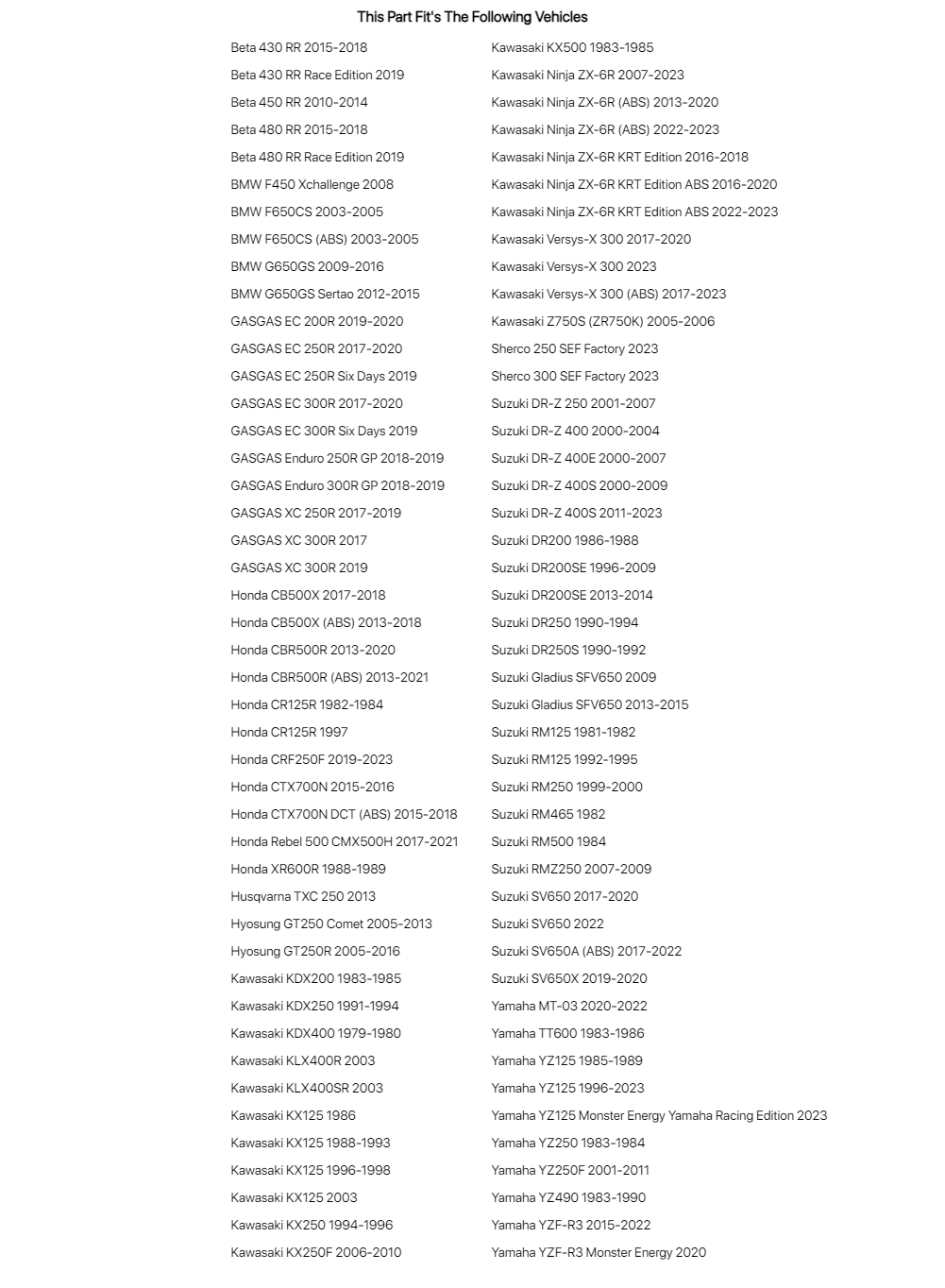 This Part Fit's The Following Vehicles

Beta 430 RR 2015-2018
Beta 430 RR Race Edition 2019
Beta 450 RR 2010-2014
Beta 480 RR 2015-2018
Beta 480 RR Race Edition 2019
BMW F450 Xchallenge 2008
BMW F650CS 2003-2005
BMW F650CS (ABS) 2003-2005
BMW G650GS 2009-2016
BMW G650GS Sertao 2012-2015
GASGAS EC 200R 2019-2020
GASGAS EC 250R 2017-2020
GASGAS EC 250R Six Days 2019
GASGAS EC 300R 2017-2020
GASGAS EC 300R Six Days 2019
GASGAS Enduro 250R GP 2018-2019
GASGAS Enduro 300R GP 2018-2019
GASGAS XC 250R 2017-2019
GASGAS XC 300R 2017
GASGAS XC 300R 2019
Honda CB500X 2017-2018
Honda CB500X (ABS) 2013-2018
Honda CBR500R 2013-2020
Honda CBR500R (ABS) 2013-2021
Honda CR125R 1982-1984
Honda CR125R 1997
Honda CRF250F 2019-2023
Honda CTX700N 2015-2016
Honda CTX700N DCT (ABS) 2015-2018
Honda Rebel 500 CMX500H 2017-2021
Honda XR600R 1988-1989
Husqvarna TXC 250 2013
Hyosung GT250 Comet 2005-2013
Hyosung GT250R 2005-2016
Kawasaki KDX200 1983-1985
Kawasaki KDX250 1991-1994
Kawasaki KDX400 1979-1980
Kawasaki KLX400R 2003
Kawasaki KLX400SR 2003
Kawasaki KX125 1986
Kawasaki KX125 1988-1993
Kawasaki KX125 1996-1998
Kawasaki KX125 2003
Kawasaki KX250 1994-1996
Kawasaki KX250F 2006-2010

Kawasaki KX500 1983-1985
Kawasaki Ninja ZX-6R 2007-2023
Kawasaki Ninja ZX-6R (ABS) 2013-2020
Kawasaki Ninja ZX-6R (ABS) 2022-2023
Kawasaki Ninja ZX-6R KRT Edition 2016-2018
Kawasaki Ninja ZX-6R KRT Edition ABS 2016-2020
Kawasaki Ninja ZX-6R KRT Edition ABS 2022-2023
Kawasaki Versys-X 300 2017-2020
Kawasaki Versys-X 300 2023
Kawasaki Versys-X 300 (ABS) 2017-2023
Kawasaki Z750S (ZR750K) 2005-2006
Sherco 250 SEF Factory 2023
Sherco 300 SEF Factory 2023
Suzuki DR-Z 250 2001-2007
Suzuki DR-Z 400 2000-2004
Suzuki DR-Z 400E 2000-2007
Suzuki DR-Z 400S 2000-2009
Suzuki DR-Z 400S 2011-2023
Suzuki DR200 1986-1988
Suzuki DR200SE 1996-2009
Suzuki DR200SE 2013-2014
Suzuki DR250 1990-1994
Suzuki DR250S 1990-1992
Suzuki Gladius SFV650 2009
Suzuki Gladius SFV650 2013-2015
Suzuki RM125 1981-1982
Suzuki RM125 1992-1995
Suzuki RM250 1999-2000
Suzuki RM465 1982
Suzuki RM500 1984
Suzuki RMZ250 2007-2009
Suzuki SV650 2017-2020
Suzuki SV650 2022
Suzuki SV650A (ABS) 2017-2022
Suzuki SV650X 2019-2020
Yamaha MT-03 2020-2022
Yamaha TT600 1983-1986
Yamaha YZ125 1985-1989
Yamaha YZ125 1996-2023
Yamaha YZ125 Monster Energy Yamaha Racing Edition 2023
Yamaha YZ250 1983-1984
Yamaha YZ250F 2001-2011
Yamaha YZ490 1983-1990
Yamaha YZF-R3 2015-2022
Yamaha YZF-R3 Monster Energy 2020